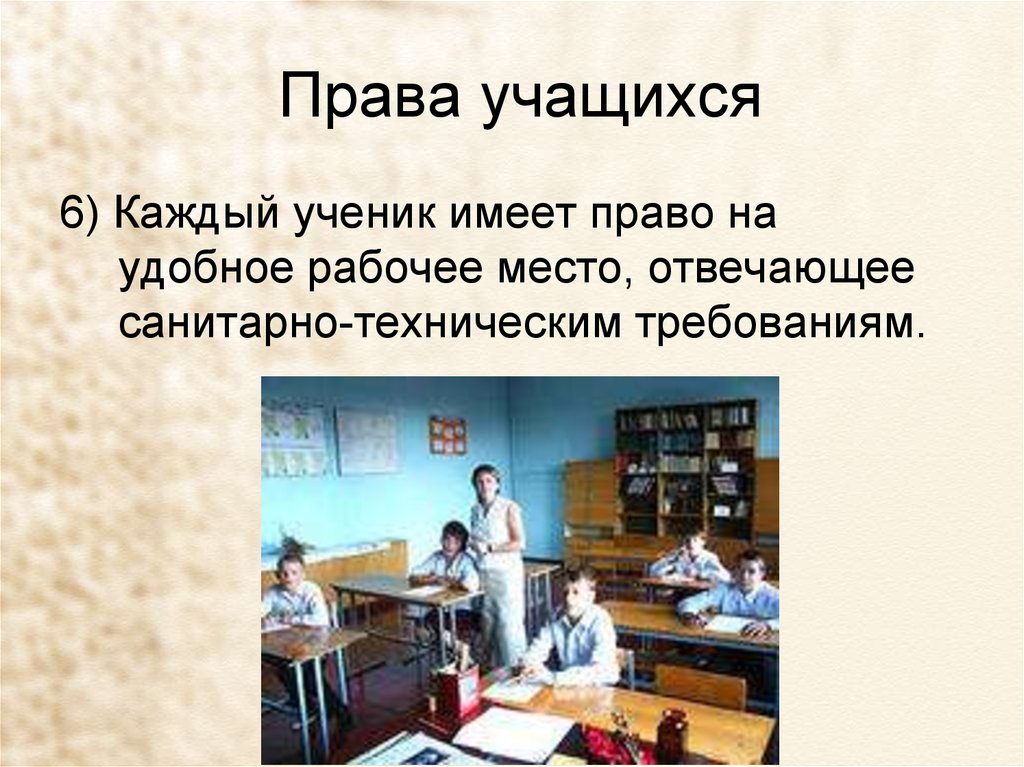 Права учащихся

6) Каждый ученик имеет право на удобное рабочее место, отвечающее санитарно-техническим требованиям.